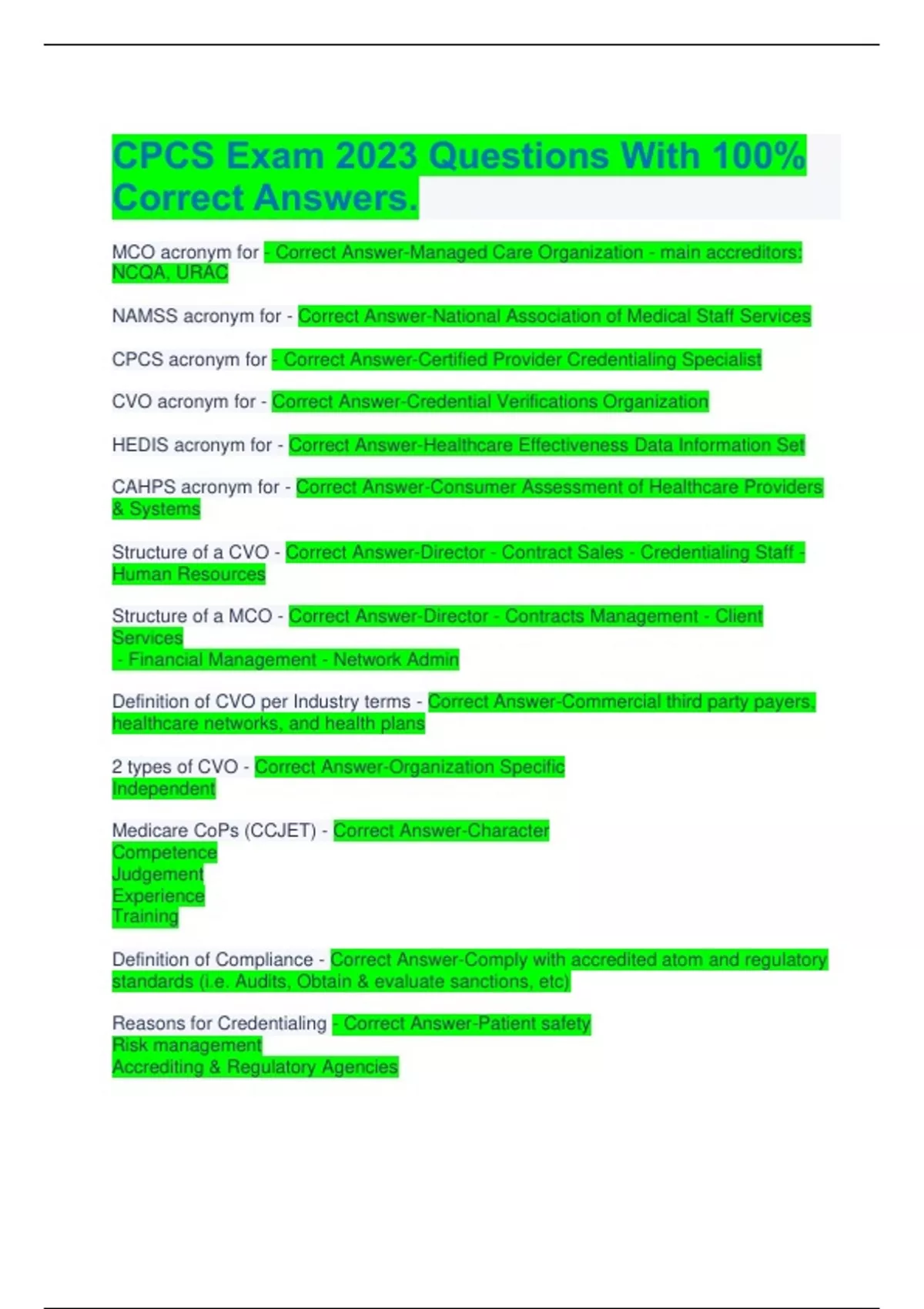 CPCS Exam 2023 Questions With 100% Correct Answers.

MCO acronym for - Correct Answer-Managed Care Organization - main accreditors: NCQA, URAC

NAMSS acronym for - Correct Answer-National Association of Medical Staff Services

CPCS acronym for - Correct Answer-Certified Provider Credentialing Specialist

CVO acronym for - Correct Answer-Credential Verifications Organization

HEDIS acronym for - Correct Answer-Healthcare Effectiveness Data Information Set

CAHPS acronym for - Correct Answer-Consumer Assessment of Healthcare Providers & Systems

Structure of a CVO - Correct Answer-Director - Contract Sales - Credentialing Staff - Human Resources

Structure of a MCO - Correct Answer-Director - Contracts Management - Client Services
- Financial Management - Network Admin

Definition of CVO per Industry terms - Correct Answer-Commercial third party payers, healthcare networks, and health plans

2 types of CVO - Correct Answer-Organization Specific
Independent

Medicare CoPs (CCJET) - Correct Answer-Character
Competence
Judgement
Experience
Training

Definition of Compliance - Correct Answer-Comply with accredited atom and regulatory standards (i.e. Audits, Obtain & evaluate sanctions, etc)

Reasons for Credentialing - Correct Answer-Patient safety
Risk management
Accrediting & Regulatory Agencies